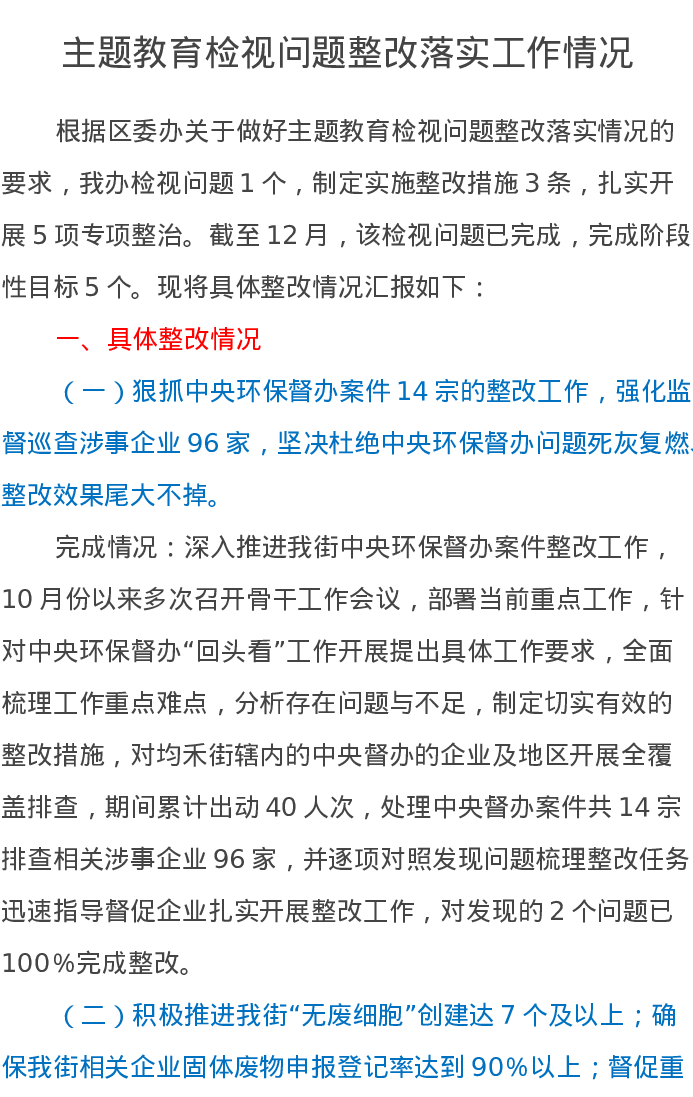 主题教育检视问题整改落实工作情况

根据区委办关于做好主题教育检视问题整改落实情况的要求，我办检视问题 1 个，制定实施整改措施 3 条，扎实开展 5 项专项整治。截至 12 月，该检视问题已完成，完成阶段性目标 5 个。现将具体整改情况汇报如下：

一、具体整改情况

（一）狠抓中央环保督办案件 14 宗的整改工作，强化监督巡查涉事企业 96 家，坚决杜绝中央环保督办问题死灰复燃，整改效果尾大不掉。

完成情况：深入推进我街中央环保督办案件整改工作，10 月份以来多次召开骨干工作会议，部署当前重点工作，针对中央环保督办“回头看”工作开展提出具体工作要求，全面梳理工作重点难点，分析存在问题与不足，制定切实有效的整改措施，对均禾街辖内的中央督办的企业及地区开展全覆盖排查，期间累计出动 40 人次，处理中央督办案件共 14 宗排查相关涉事企业 96 家，并逐项对照发现问题梳理整改任务迅速指导督促企业扎实开展整改工作，对发现的 2 个问题已 100%完成整改。

（二）积极推进我街“无废细胞”创建达 7 个及以上；确保我街相关企业固体废物申报登记率达到 90%以上；督促重